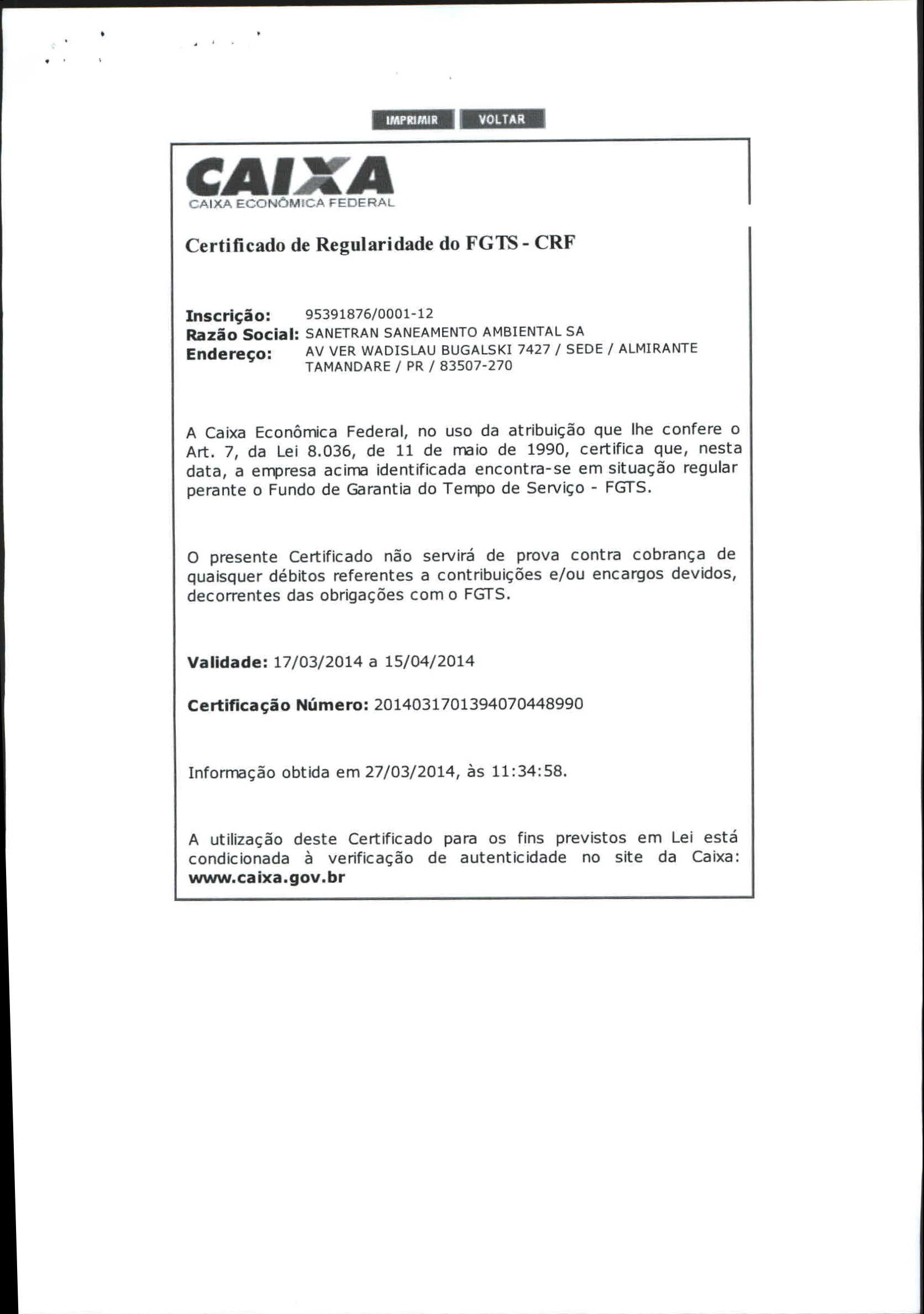 IMPRIMIR VOLTAR

CAIXA
CAIXA ECONÔMICA FEDERAL

Certificado de Regularidade do FGTS - CRF

Inscrição: 95391876/0001-12
Razão Social: SANETRAN SANEAMENTO AMBIENTAL SA
Endereço: AV VER WADISLAU BUGALSKI 7427 / SEDE / ALMIRANTE TAMANDARE / PR / 83507-270

A Caixa Econômica Federal, no uso da atribuição que lhe confere o Art. 7, da Lei 8.036, de 11 de maio de 1990, certifica que, nesta data, a empresa acima identificada encontra-se em situação regular perante o Fundo de Garantia do Tempo de Serviço - FGTS.

O presente Certificado não servirá de prova contra cobrança de quaisquer débitos referentes a contribuições e/ou encargos devidos, decorrentes das obrigações com o FGTS.

Validade: 17/03/2014 a 15/04/2014

Certificação Número: 2014031701394070448990

Informação obtida em 27/03/2014, às 11:34:58.

A utilização deste Certificado para os fins previstos em Lei está condicionada à verificação de autenticidade no site da Caixa: www.caixa.gov.br